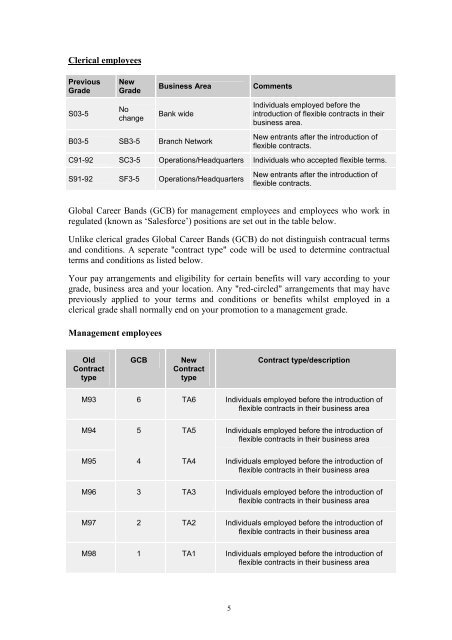 Clerical employees

| Previous Grade | New Grade | Business Area | Comments |
|---|---|---|---|
| S03-5 | No change | Bank wide | Individuals employed before the introduction of flexible contracts in their business area. |
| B03-5 | SB3-5 | Branch Network | New entrants after the introduction of flexible contracts. |
| C91-92 | SC3-5 | Operations/Headquarters | Individuals who accepted flexible terms. |
| S91-92 | SF3-5 | Operations/Headquarters | New entrants after the introduction of flexible contracts. |

Global Career Bands (GCB) for management employees and employees who work in regulated (known as 'Salesforce') positions are set out in the table below.

Unlike clerical grades Global Career Bands (GCB) do not distinguish contracual terms and conditions. A seperate "contract type" code will be used to determine contractual terms and conditions as listed below.

Your pay arrangements and eligibility for certain benefits will vary according to your grade, business area and your location. Any "red-circled" arrangements that may have previously applied to your terms and conditions or benefits whilst employed in a clerical grade shall normally end on your promotion to a management grade.

Management employees

| Old Contract type | GCB | New Contract type | Contract type/description |
|---|---|---|---|
| M93 | 6 | TA6 | Individuals employed before the introduction of flexible contracts in their business area |
| M94 | 5 | TA5 | Individuals employed before the introduction of flexible contracts in their business area |
| M95 | 4 | TA4 | Individuals employed before the introduction of flexible contracts in their business area |
| M96 | 3 | TA3 | Individuals employed before the introduction of flexible contracts in their business area |
| M97 | 2 | TA2 | Individuals employed before the introduction of flexible contracts in their business area |
| M98 | 1 | TA1 | Individuals employed before the introduction of flexible contracts in their business area |

5